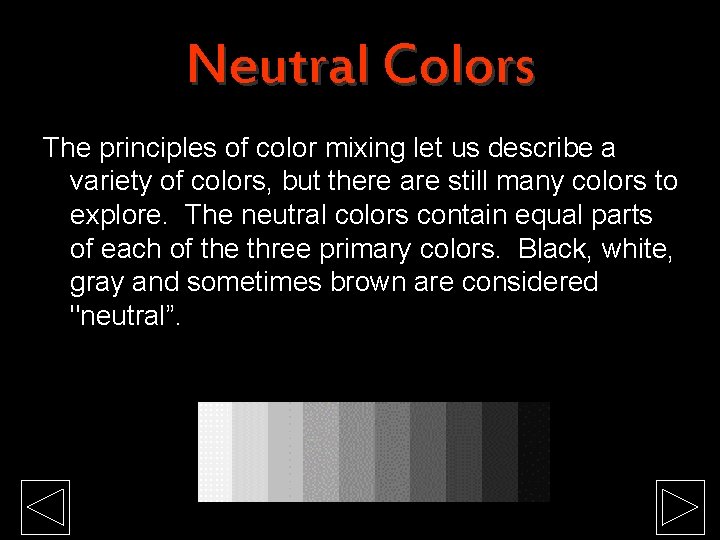 Neutral Colors

The principles of color mixing let us describe a variety of colors, but there are still many colors to explore.  The neutral colors contain equal parts of each of the three primary colors.  Black, white, gray and sometimes brown are considered "neutral”.